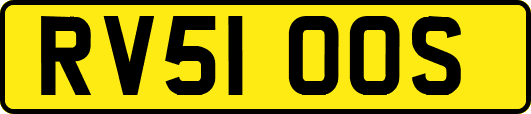 RV51 OOS